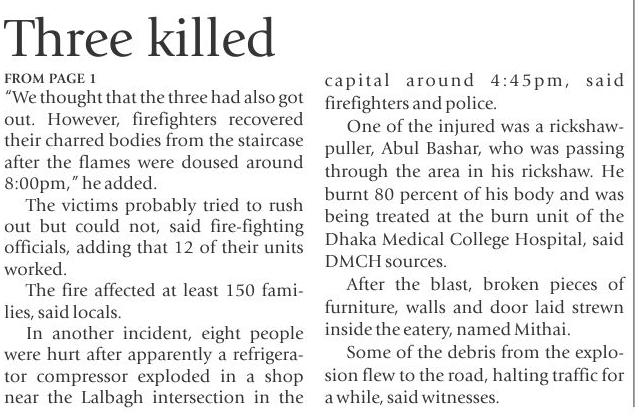 Three killed

FROM PAGE 1

"We thought that the three had also got out. However, firefighters recovered their charred bodies from the staircase after the flames were doused around 8:00pm," he added.

The victims probably tried to rush out but could not, said fire-fighting officials, adding that 12 of their units worked.

The fire affected at least 150 families, said locals.

In another incident, eight people were hurt after apparently a refrigerator compressor exploded in a shop near the Lalbagh intersection in the capital around 4:45pm, said firefighters and police.

One of the injured was a rickshaw-puller, Abul Bashar, who was passing through the area in his rickshaw. He burnt 80 percent of his body and was being treated at the burn unit of the Dhaka Medical College Hospital, said DMCH sources.

After the blast, broken pieces of furniture, walls and door laid strewn inside the eatery, named Mithai.

Some of the debris from the explosion flew to the road, halting traffic for a while, said witnesses.